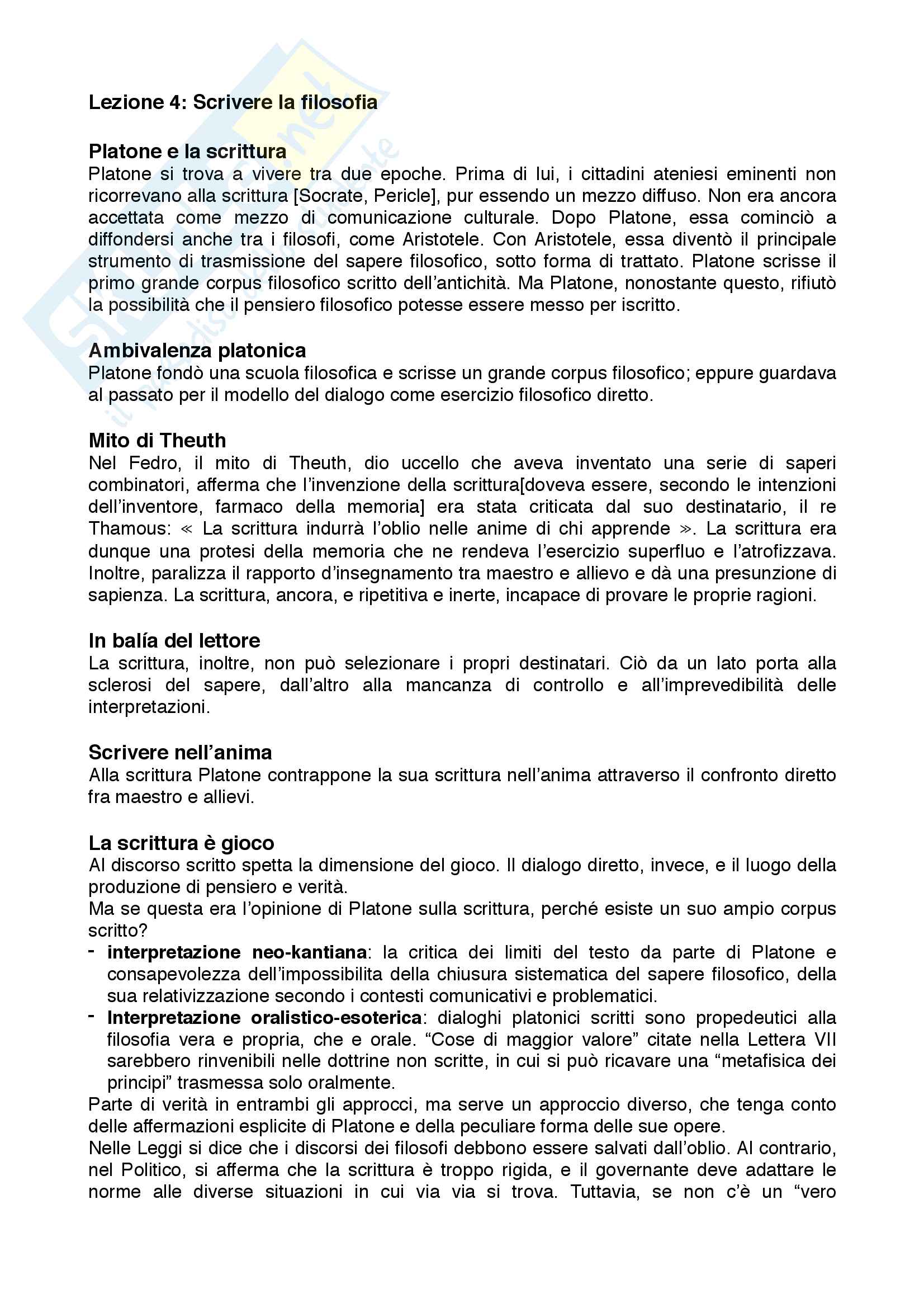 Lezione 4: Scrivere la filosofia

Platone e la scrittura
Platone si trova a vivere tra due epoche. Prima di lui, i cittadini ateniesi eminenti non ricorrevano alla scrittura [Socrate, Pericle], pur essendo un mezzo diffuso. Non era ancora accettata come mezzo di comunicazione culturale. Dopo Platone, essa cominciò a diffondersi anche tra i filosofi, come Aristotele. Con Aristotele, essa diventò il principale strumento di trasmissione del sapere filosofico, sotto forma di trattato. Platone scrisse il primo grande corpus filosofico scritto dell'antichità. Ma Platone, nonostante questo, rifiutò la possibilità che il pensiero filosofico potesse essere messo per iscritto.

Ambivalenza platonica
Platone fondò una scuola filosofica e scrisse un grande corpus filosofico; eppure guardava al passato per il modello del dialogo come esercizio filosofico diretto.

Mito di Theuth
Nel Fedro, il mito di Theuth, dio uccello che aveva inventato una serie di saperi combinatori, afferma che l'invenzione della scrittura[doveva essere, secondo le intenzioni dell'inventore, farmaco della memoria] era stata criticata dal suo destinatario, il re Thamous: « La scrittura indurrà l'oblio nelle anime di chi apprende ». La scrittura era dunque una protesi della memoria che ne rendeva l'esercizio superfluo e l'atrofizzava. Inoltre, paralizza il rapporto d'insegnamento tra maestro e allievo e dà una presunzione di sapienza. La scrittura, ancora, e ripetitiva e inerte, incapace di provare le proprie ragioni.

In balía del lettore
La scrittura, inoltre, non può selezionare i propri destinatari. Ciò da un lato porta alla sclerosi del sapere, dall'altro alla mancanza di controllo e all'imprevedibilità delle interpretazioni.

Scrivere nell'anima
Alla scrittura Platone contrappone la sua scrittura nell'anima attraverso il confronto diretto fra maestro e allievi.

La scrittura è gioco
Al discorso scritto spetta la dimensione del gioco. Il dialogo diretto, invece, e il luogo della produzione di pensiero e verità.
Ma se questa era l'opinione di Platone sulla scrittura, perché esiste un suo ampio corpus scritto?
- interpretazione neo-kantiana: la critica dei limiti del testo da parte di Platone e consapevolezza dell'impossibilita della chiusura sistematica del sapere filosofico, della sua relativizzazione secondo i contesti comunicativi e problematici.
- Interpretazione oralistico-esoterica: dialoghi platonici scritti sono propedeutici alla filosofia vera e propria, che e orale. "Cose di maggior valore" citate nella Lettera VII sarebbero rinvenibili nelle dottrine non scritte, in cui si può ricavare una "metafisica dei principi" trasmessa solo oralmente.
Parte di verità in entrambi gli approcci, ma serve un approccio diverso, che tenga conto delle affermazioni esplicite di Platone e della peculiare forma delle sue opere.
Nelle Leggi si dice che i discorsi dei filosofi debbono essere salvati dall'oblio. Al contrario, nel Politico, si afferma che la scrittura è troppo rigida, e il governante deve adattare le norme alle diverse situazioni in cui via via si trova. Tuttavia, se non c'è un "vero